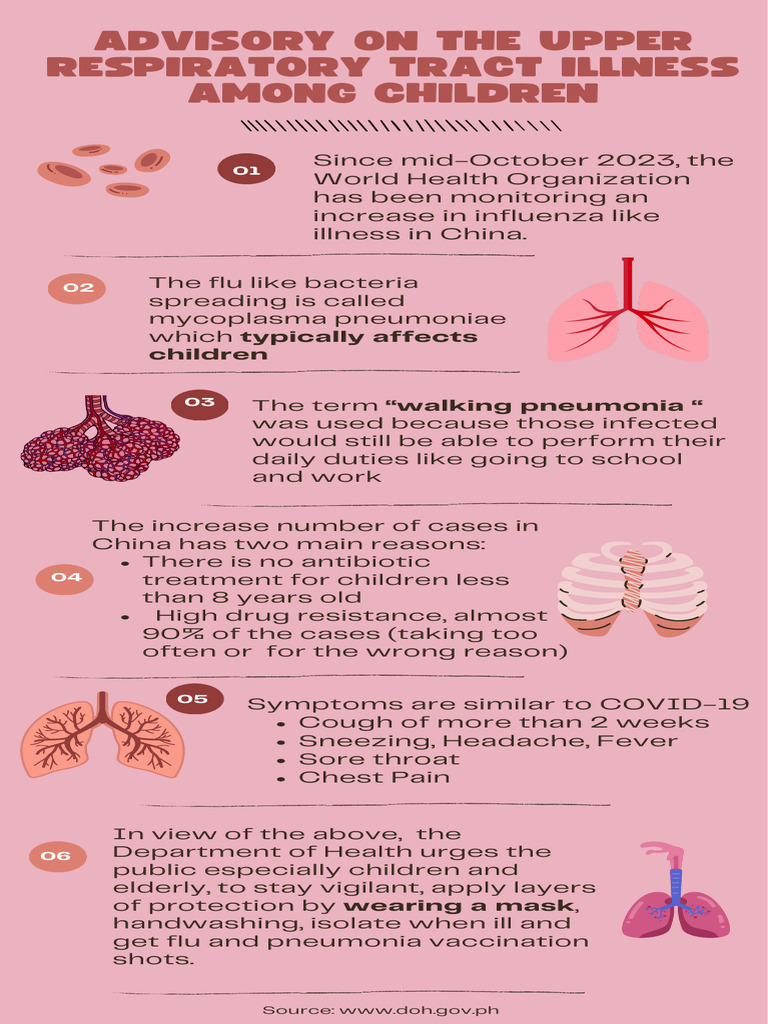 ADVISORY ON THE UPPER RESPIRATORY TRACT ILLNESS AMONG CHILDREN

01

Since mid-October 2023, the World Health Organization has been monitoring an increase in influenza like illness in China.

02

The flu like bacteria spreading is called mycoplasma pneumoniae which typically affects children

03

The term "walking pneumonia " was used because those infected would still be able to perform their daily duties like going to school and work

04

The increase number of cases in China has two main reasons:
• There is no antibiotic treatment for children less than 8 years old
• High drug resistance, almost 90% of the cases (taking too often or for the wrong reason)

05

Symptoms are similar to COVID-19
• Cough of more than 2 weeks
• Sneezing, Headache, Fever
• Sore throat
• Chest Pain

06

In view of the above, the Department of Health urges the public especially children and elderly, to stay vigilant, apply layers of protection by wearing a mask, handwashing, isolate when ill and get flu and pneumonia vaccination shots.

Source: www.doh.gov.ph